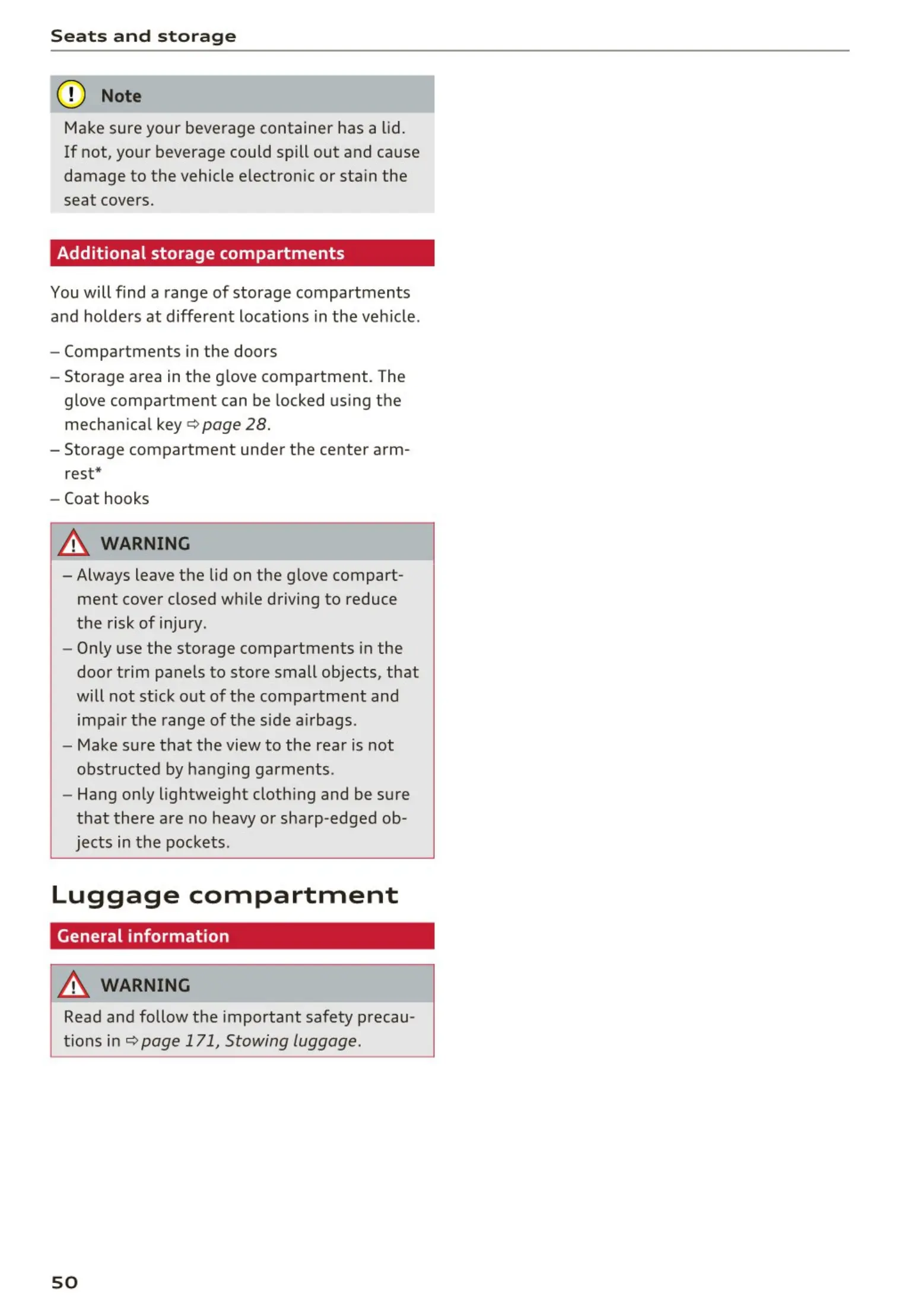 Seats and storage

Note

Make sure your beverage container has a lid. If not, your beverage could spill out and cause damage to the vehicle electronic or stain the seat covers.

Additional storage compartments

You will find a range of storage compartments and holders at different locations in the vehicle.

– Compartments in the doors
– Storage area in the glove compartment. The glove compartment can be locked using the mechanical key ⇨ page 28.
– Storage compartment under the center armrest*
– Coat hooks

WARNING

– Always leave the lid on the glove compartment cover closed while driving to reduce the risk of injury.
– Only use the storage compartments in the door trim panels to store small objects, that will not stick out of the compartment and impair the range of the side airbags.
– Make sure that the view to the rear is not obstructed by hanging garments.
– Hang only lightweight clothing and be sure that there are no heavy or sharp-edged objects in the pockets.

Luggage compartment

General information

WARNING

Read and follow the important safety precautions in ⇨ page 171, Stowing luggage.

50